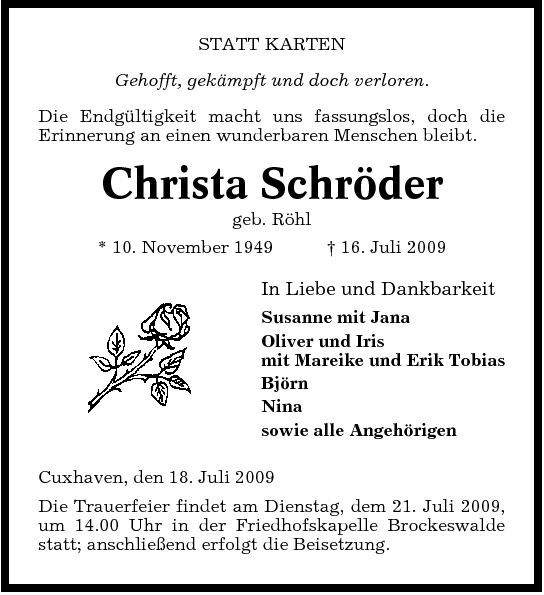 STATT KARTEN

Gehofft, gekämpft und doch verloren.

Die Endgültigkeit macht uns fassungslos, doch die Erinnerung an einen wunderbaren Menschen bleibt.

Christa Schröder

geb. Röhl

* 10. November 1949 † 16. Juli 2009

In Liebe und Dankbarkeit

Susanne mit Jana

Oliver und Iris
mit Mareike und Erik Tobias

Björn

Nina

sowie alle Angehörigen

Cuxhaven, den 18. Juli 2009

Die Trauerfeier findet am Dienstag, dem 21. Juli 2009, um 14.00 Uhr in der Friedhofskapelle Brockeswalde statt; anschließend erfolgt die Beisetzung.